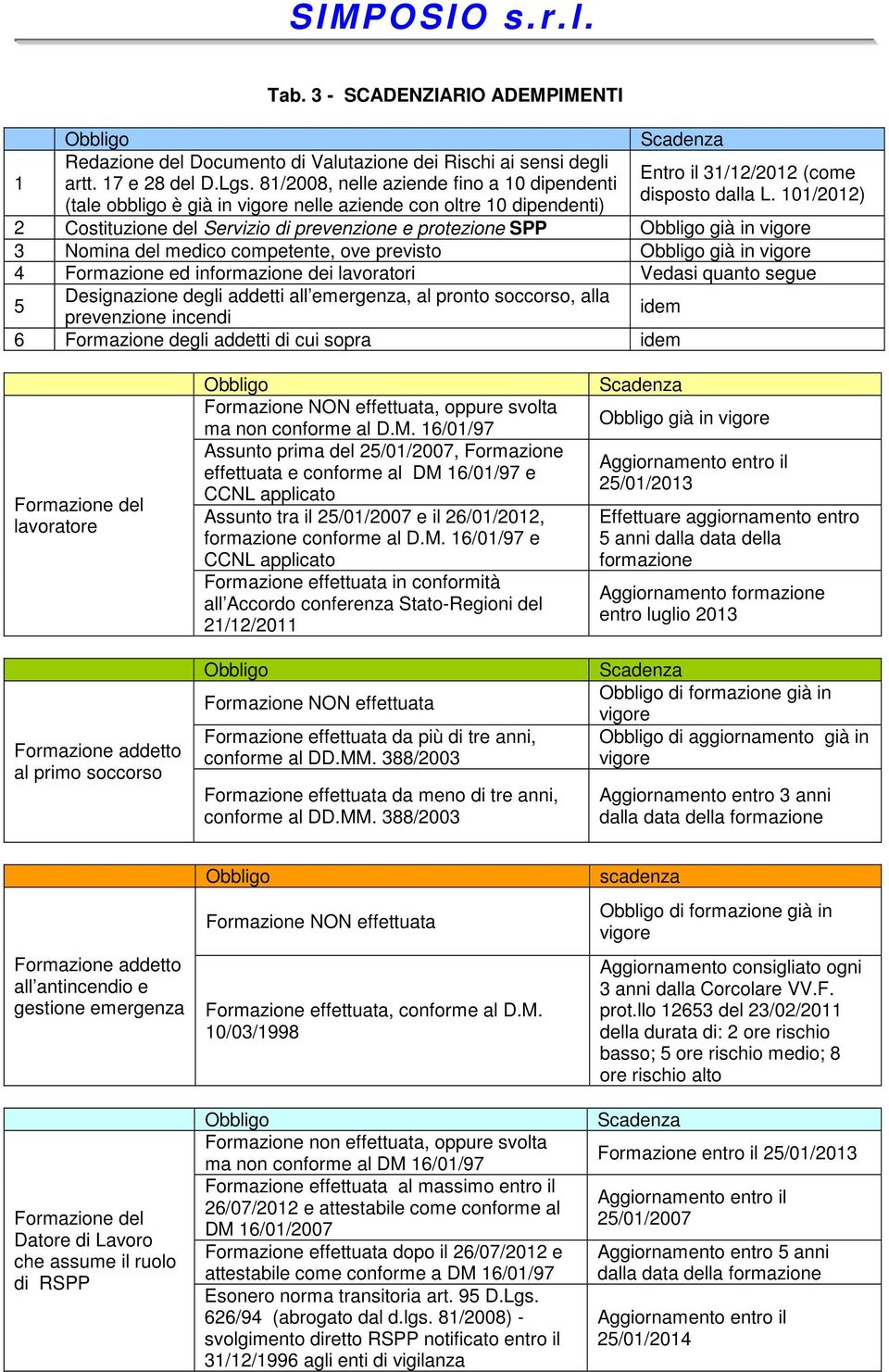 SIMPOSIO s.r.l.

Tab. 3 - SCADENZIARIO ADEMPIMENTI

| | Obbligo | Scadenza |
|---|---|---|
| 1 | Redazione del Documento di Valutazione dei Rischi ai sensi degli artt. 17 e 28 del D.Lgs. 81/2008, nelle aziende fino a 10 dipendenti (tale obbligo è già in vigore nelle aziende con oltre 10 dipendenti) | Entro il 31/12/2012 (come disposto dalla L. 101/2012) |
| 2 | Costituzione del Servizio di prevenzione e protezione SPP | Obbligo già in vigore |
| 3 | Nomina del medico competente, ove previsto | Obbligo già in vigore |
| 4 | Formazione ed informazione dei lavoratori | Vedasi quanto segue |
| 5 | Designazione degli addetti all'emergenza, al pronto soccorso, alla prevenzione incendi | idem |
| 6 | Formazione degli addetti di cui sopra | idem |

| | Obbligo | Scadenza |
|---|---|---|
| Formazione del lavoratore | Formazione NON effettuata, oppure svolta ma non conforme al D.M. 16/01/97 | Obbligo già in vigore |
| | Assunto prima del 25/01/2007, Formazione effettuata e conforme al DM 16/01/97 e CCNL applicato | Aggiornamento entro il 25/01/2013 |
| | Assunto tra il 25/01/2007 e il 26/01/2012, formazione conforme al D.M. 16/01/97 e CCNL applicato | Effettuare aggiornamento entro 5 anni dalla data della formazione |
| | Formazione effettuata in conformità all'Accordo conferenza Stato-Regioni del 21/12/2011 | Aggiornamento formazione entro luglio 2013 |

| | Obbligo | Scadenza |
|---|---|---|
| Formazione addetto al primo soccorso | Formazione NON effettuata | Obbligo di formazione già in vigore |
| | Formazione effettuata da più di tre anni, conforme al DD.MM. 388/2003 | Obbligo di aggiornamento già in vigore |
| | Formazione effettuata da meno di tre anni, conforme al DD.MM. 388/2003 | Aggiornamento entro 3 anni dalla data della formazione |

| | Obbligo | scadenza |
|---|---|---|
| Formazione addetto all'antincendio e gestione emergenza | Formazione NON effettuata | Obbligo di formazione già in vigore |
| | Formazione effettuata, conforme al D.M. 10/03/1998 | Aggiornamento consigliato ogni 3 anni dalla Corcolare VV.F. prot.llo 12653 del 23/02/2011 della durata di: 2 ore rischio basso; 5 ore rischio medio; 8 ore rischio alto |

| | Obbligo | Scadenza |
|---|---|---|
| Formazione del Datore di Lavoro che assume il ruolo di RSPP | Formazione non effettuata, oppure svolta ma non conforme al DM 16/01/97 | Formazione entro il 25/01/2013 |
| | Formazione effettuata al massimo entro il 26/07/2012 e attestabile come conforme al DM 16/01/2007 | Aggiornamento entro il 25/01/2007 |
| | Formazione effettuata dopo il 26/07/2012 e attestabile come conforme a DM 16/01/97 | Aggiornamento entro 5 anni dalla data della formazione |
| | Esonero norma transitoria art. 95 D.Lgs. 626/94 (abrogato dal d.lgs. 81/2008) - svolgimento diretto RSPP notificato entro il 31/12/1996 agli enti di vigilanza | Aggiornamento entro il 25/01/2014 |